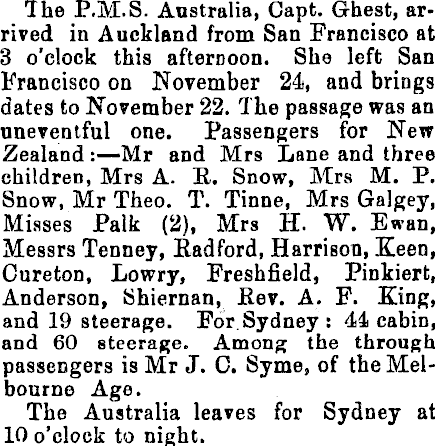 The P.M.S. Australia, Capt. Ghest, arrived in Auckland from San Francisco at 3 o'clock this afternoon. She left San Francisco on November 24, and brings dates to November 22. The passage was an uneventful one. Passengers for New Zealand:—Mr and Mrs Lane and three children, Mrs A. R. Snow, Mrs M. P. Snow, Mr Theo. T. Tinne, Mrs Galgey, Misses Palk (2), Mrs H. W. Ewan, Messrs Tenney, Radford, Harrison, Keen, Cureton, Lowry, Freshfield, Pinkiert, Anderson, Shiernan, Rev. A. F. King, and 19 steerage. For Sydney: 44 cabin, and 60 steerage. Among the through passengers is Mr J. C. Syme, of the Melbourne Age.

The Australia leaves for Sydney at 10 o'clock to night.